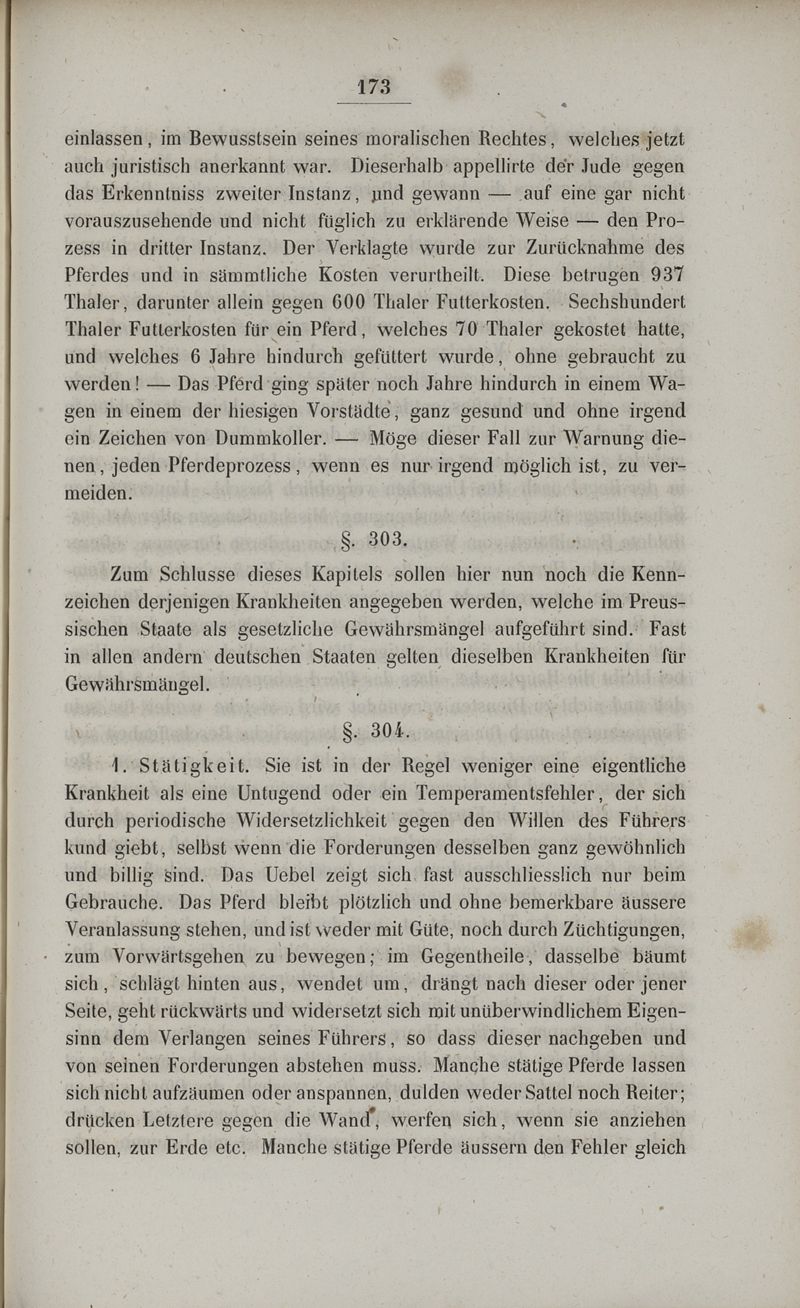 173

einlassen, im Bewusstsein seines moralischen Rechtes, welches jetzt auch juristisch anerkannt war. Dieserhalb appellirte der Jude gegen das Erkenntniss zweiter Instanz, und gewann — auf eine gar nicht vorauszusehende und nicht füglich zu erklärende Weise — den Prozess in dritter Instanz. Der Verklagte wurde zur Zurücknahme des Pferdes und in sämmtliche Kosten verurtheilt. Diese betrugen 937 Thaler, darunter allein gegen 600 Thaler Futterkosten. Sechshundert Thaler Futterkosten für ein Pferd, welches 70 Thaler gekostet hatte, und welches 6 Jahre hindurch gefüttert wurde, ohne gebraucht zu werden! — Das Pferd ging später noch Jahre hindurch in einem Wagen in einem der hiesigen Vorstädte, ganz gesund und ohne irgend ein Zeichen von Dummkoller. — Möge dieser Fall zur Warnung dienen, jeden Pferdeprozess, wenn es nur irgend möglich ist, zu vermeiden.

§. 303.

Zum Schlusse dieses Kapitels sollen hier nun noch die Kennzeichen derjenigen Krankheiten angegeben werden, welche im Preussischen Staate als gesetzliche Gewährsmängel aufgeführt sind. Fast in allen andern deutschen Staaten gelten dieselben Krankheiten für Gewährsmängel.

§. 304.

1. Stätigkeit. Sie ist in der Regel weniger eine eigentliche Krankheit als eine Untugend oder ein Temperamentsfehler, der sich durch periodische Widersetzlichkeit gegen den Willen des Führers kund giebt, selbst wenn die Forderungen desselben ganz gewöhnlich und billig sind. Das Uebel zeigt sich fast ausschliesslich nur beim Gebrauche. Das Pferd bleibt plötzlich und ohne bemerkbare äussere Veranlassung stehen, und ist weder mit Güte, noch durch Züchtigungen, zum Vorwärtsgehen zu bewegen; im Gegentheile, dasselbe bäumt sich, schlägt hinten aus, wendet um, drängt nach dieser oder jener Seite, geht rückwärts und widersetzt sich mit unüberwindlichem Eigensinn dem Verlangen seines Führers, so dass dieser nachgeben und von seinen Forderungen abstehen muss. Manche stätige Pferde lassen sich nicht aufzäumen oder anspannen, dulden weder Sattel noch Reiter; drücken Letztere gegen die Wand, werfen sich, wenn sie anziehen sollen, zur Erde etc. Manche stätige Pferde äussern den Fehler gleich